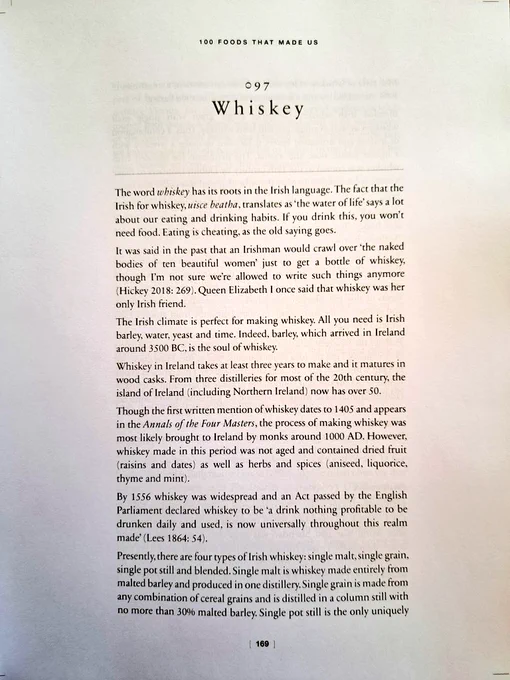 100 FOODS THAT MADE US

097
Whiskey

The word whiskey has its roots in the Irish language. The fact that the Irish for whiskey, uisce beatha, translates as 'the water of life' says a lot about our eating and drinking habits. If you drink this, you won't need food. Eating is cheating, as the old saying goes.

It was said in the past that an Irishman would crawl over 'the naked bodies of ten beautiful women' just to get a bottle of whiskey, though I'm not sure we're allowed to write such things anymore (Hickey 2018: 269). Queen Elizabeth I once said that whiskey was her only Irish friend.

The Irish climate is perfect for making whiskey. All you need is Irish barley, water, yeast and time. Indeed, barley, which arrived in Ireland around 3500 BC, is the soul of whiskey.

Whiskey in Ireland takes at least three years to make and it matures in wood casks. From three distilleries for most of the 20th century, the island of Ireland (including Northern Ireland) now has over 50.

Though the first written mention of whiskey dates to 1405 and appears in the Annals of the Four Masters, the process of making whiskey was most likely brought to Ireland by monks around 1000 AD. However, whiskey made in this period was not aged and contained dried fruit (raisins and dates) as well as herbs and spices (aniseed, liquorice, thyme and mint).

By 1556 whiskey was widespread and an Act passed by the English Parliament declared whiskey to be 'a drink nothing profitable to be drunken daily and used, is now universally throughout this realm made' (Lees 1864: 54).

Presently, there are four types of Irish whiskey: single malt, single grain, single pot still and blended. Single malt is whiskey made entirely from malted barley and produced in one distillery. Single grain is made from any combination of cereal grains and is distilled in a column still with no more than 30% malted barley. Single pot still is the only uniquely

[ 169 ]